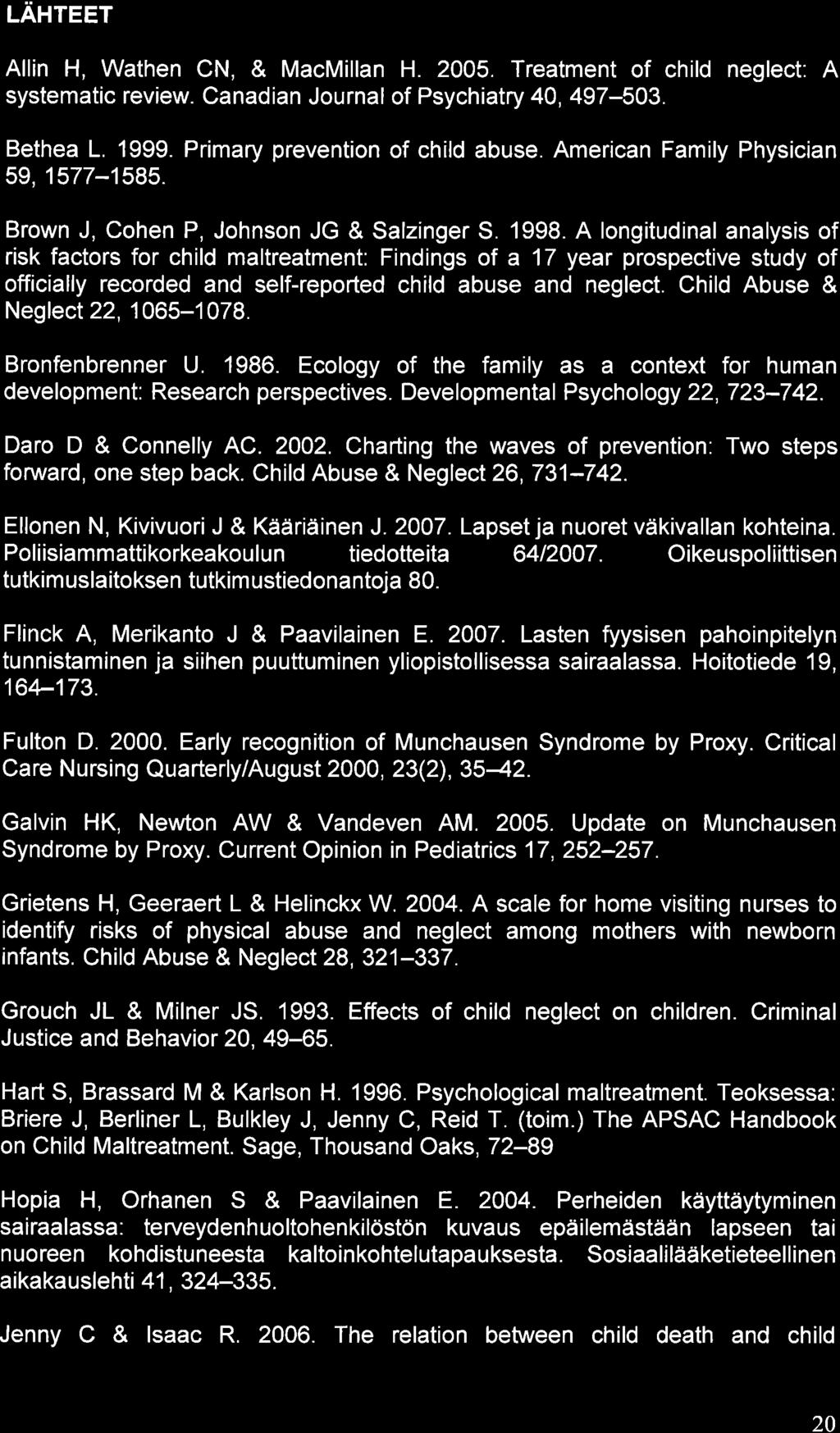 LÄHTEET

Allin H, Wathen CN, & MacMillan H. 2005. Treatment of child neglect: A systematic review. Canadian Journal of Psychiatry 40, 497–503.

Bethea L. 1999. Primary prevention of child abuse. American Family Physician 59, 1577–1585.

Brown J, Cohen P, Johnson JG & Salzinger S. 1998. A longitudinal analysis of risk factors for child maltreatment: Findings of a 17 year prospective study of officially recorded and self-reported child abuse and neglect. Child Abuse & Neglect 22, 1065–1078.

Bronfenbrenner U. 1986. Ecology of the family as a context for human development: Research perspectives. Developmental Psychology 22, 723–742.

Daro D & Connelly AC. 2002. Charting the waves of prevention: Two steps forward, one step back. Child Abuse & Neglect 26, 731–742.

Ellonen N, Kivivuori J & Kääriäinen J. 2007. Lapset ja nuoret väkivallan kohteina. Poliisiammattikorkeakoulun tiedotteita 64/2007. Oikeuspoliittisen tutkimuslaitoksen tutkimustiedonantoja 80.

Flinck A, Merikanto J & Paavilainen E. 2007. Lasten fyysisen pahoinpitelyn tunnistaminen ja siihen puuttuminen yliopistollisessa sairaalassa. Hoitotiede 19, 164–173.

Fulton D. 2000. Early recognition of Munchausen Syndrome by Proxy. Critical Care Nursing Quarterly/August 2000, 23(2), 35–42.

Galvin HK, Newton AW & Vandeven AM. 2005. Update on Munchausen Syndrome by Proxy. Current Opinion in Pediatrics 17, 252–257.

Grietens H, Geeraert L & Helinckx W. 2004. A scale for home visiting nurses to identify risks of physical abuse and neglect among mothers with newborn infants. Child Abuse & Neglect 28, 321–337.

Grouch JL & Milner JS. 1993. Effects of child neglect on children. Criminal Justice and Behavior 20, 49–65.

Hart S, Brassard M & Karlson H. 1996. Psychological maltreatment. Teoksessa: Briere J, Berliner L, Bulkley J, Jenny C, Reid T. (toim.) The APSAC Handbook on Child Maltreatment. Sage, Thousand Oaks, 72–89

Hopia H, Orhanen S & Paavilainen E. 2004. Perheiden käyttäytyminen sairaalassa: terveydenhuoltohenkilöstön kuvaus epäilemästään lapseen tai nuoreen kohdistuneesta kaltoinkohtelutapauksesta. Sosiaalilääketieteellinen aikakauslehti 41, 324–335.

Jenny C & Isaac R. 2006. The relation between child death and child

20